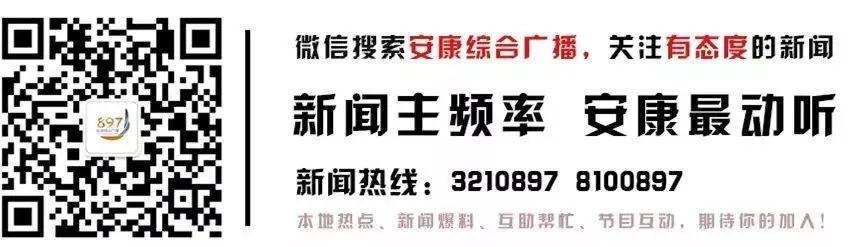 897

微信搜索安康综合广播，关注有态度的新闻

新闻主频率 安康最动听

新闻热线：3210897 8100897

本地热点、新闻爆料、互助帮忙、节目互动，期待你的加入！